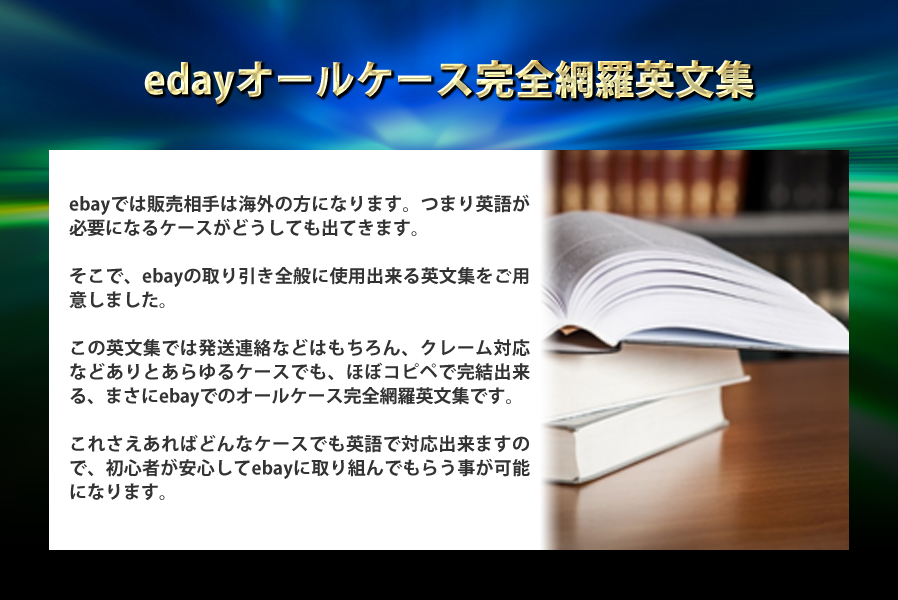 edayオールケース完全網羅英文集

ebayでは販売相手は海外の方になります。つまり英語が必要になるケースがどうしても出てきます。

そこで、ebayの取り引き全般に使用出来る英文集をご用意しました。

この英文集では発送連絡などはもちろん、クレーム対応などありとあらゆるケースでも、ほぼコピペで完結出来る、まさにebayでのオールケース完全網羅英文集です。

これさえあればどんなケースでも英語で対応出来ますので、初心者が安心してebayに取り組んでもらう事が可能になります。